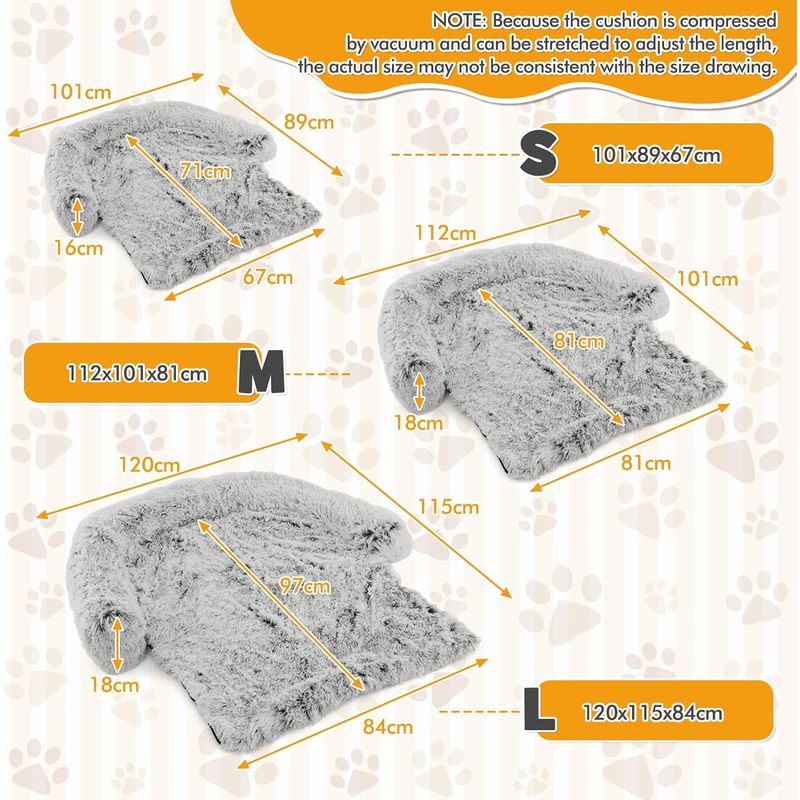 NOTE: Because the cushion is compressed by vacuum and can be stretched to adjust the length, the actual size may not be consistent with the size drawing.

101cm
89cm
71cm
16cm
67cm

S
101x89x67cm

112cm
101cm
81cm
18cm
81cm

112x101x81cm
M

120cm
115cm
97cm
18cm
84cm

L
120x115x84cm